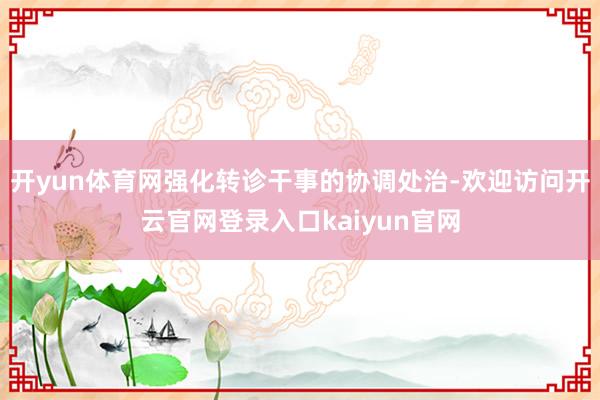 开yun体育网强化转诊干事的协调处治-欢迎访问开云官网登录入口kaiyun官网